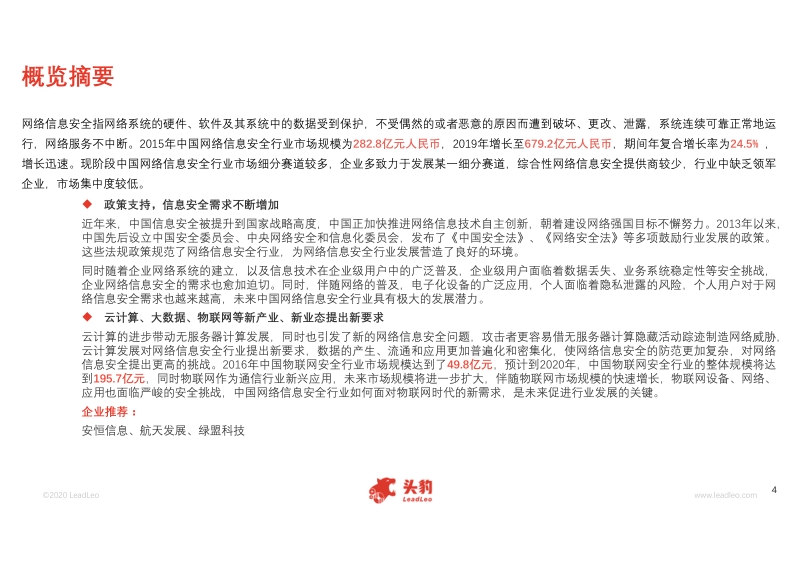 概览摘要

网络信息安全指网络系统的硬件、软件及其系统中的数据受到保护，不受偶然的或者恶意的原因而遭到破坏、更改、泄露，系统连续可靠正常地运行，网络服务不中断。2015年中国网络信息安全行业市场规模为282.8亿元人民币，2019年增长至679.2亿元人民币，期间年复合增长率为24.5%，增长迅速。现阶段中国网络信息安全行业市场细分赛道较多，企业多致力于发展某一细分赛道，综合性网络信息安全提供商较少，行业中缺乏领军企业，市场集中度较低。

◆ 政策支持，信息安全需求不断增加

近年来，中国信息安全被提升到国家战略高度，中国正加快推进网络信息技术自主创新，朝着建设网络强国目标不懈努力。2013年以来，中国先后设立中国安全委员会、中央网络安全和信息化委员会，发布了《中国安全法》、《网络安全法》等多项鼓励行业发展的政策。这些法规政策规范了网络信息安全行业，为网络信息安全行业发展营造了良好的环境。

同时随着企业网络系统的建立，以及信息技术在企业级用户中的广泛普及，企业级用户面临着数据丢失、业务系统稳定性等安全挑战，企业网络信息安全的需求也愈加迫切。同时，伴随网络的普及，电子化设备的广泛应用，个人面临着隐私泄露的风险，个人用户对于网络信息安全需求也越来越高，未来中国网络信息安全行业具有极大的发展潜力。

◆ 云计算、大数据、物联网等新产业、新业态提出新要求

云计算的进步带动无服务器计算发展，同时也引发了新的网络信息安全问题，攻击者更容易借无服务器计算隐藏活动踪迹制造网络威胁，云计算发展对网络信息安全行业提出新要求，数据的产生、流通和应用更加普遍化和密集化，使网络信息安全的防范更加复杂，对网络信息安全提出更高的挑战。2016年中国物联网安全行业市场规模达到了49.8亿元，预计到2020年，中国物联网安全行业的整体规模将达到195.7亿元，同时物联网作为通信行业新兴应用，未来市场规模将进一步扩大，伴随物联网市场规模的快速增长，物联网设备、网络、应用也面临严峻的安全挑战，中国网络信息安全行业如何面对物联网时代的新需求，是未来促进行业发展的关键。

企业推荐：

安恒信息、航天发展、绿盟科技

©2020 LeadLeo

头豹 LeadLeo

www.leadleo.com

4